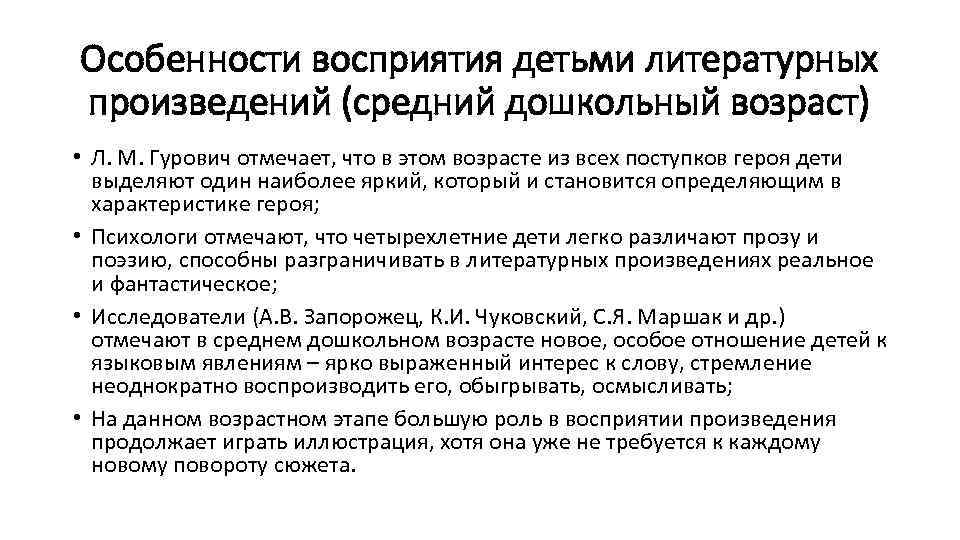 Особенности восприятия детьми литературных произведений (средний дошкольный возраст)

• Л. М. Гурович отмечает, что в этом возрасте из всех поступков героя дети выделяют один наиболее яркий, который и становится определяющим в характеристике героя;

• Психологи отмечают, что четырехлетние дети легко различают прозу и поэзию, способны разграничивать в литературных произведениях реальное и фантастическое;

• Исследователи (А.В. Запорожец, К.И. Чуковский, С.Я. Маршак и др.) отмечают в среднем дошкольном возрасте новое, особое отношение детей к языковым явлениям – ярко выраженный интерес к слову, стремление неоднократно воспроизводить его, обыгрывать, осмысливать;

• На данном возрастном этапе большую роль в восприятии произведения продолжает играть иллюстрация, хотя она уже не требуется к каждому новому повороту сюжета.